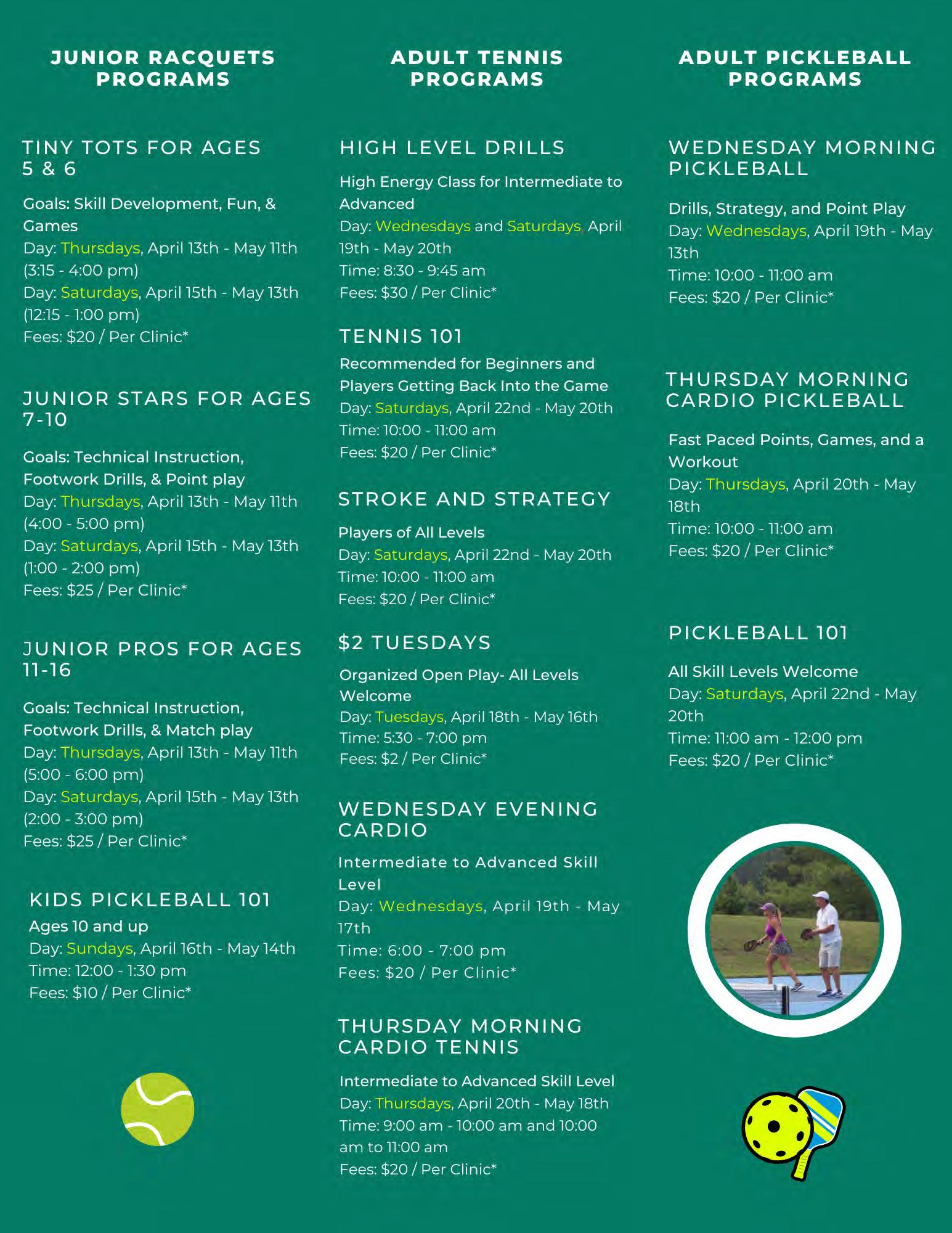 JUNIOR RACQUETS PROGRAMS

TINY TOTS FOR AGES 5 & 6

Goals: Skill Development, Fun, & Games
Day: Thursdays, April 13th - May 11th (3:15 - 4:00 pm)
Day: Saturdays, April 15th - May 13th (12:15 - 1:00 pm)
Fees: $20 / Per Clinic*

JUNIOR STARS FOR AGES 7-10

Goals: Technical Instruction, Footwork Drills, & Point play
Day: Thursdays, April 13th - May 11th (4:00 - 5:00 pm)
Day: Saturdays, April 15th - May 13th (1:00 - 2:00 pm)
Fees: $25 / Per Clinic*

JUNIOR PROS FOR AGES 11-16

Goals: Technical Instruction, Footwork Drills, & Match play
Day: Thursdays, April 13th - May 11th (5:00 - 6:00 pm)
Day: Saturdays, April 15th - May 13th (2:00 - 3:00 pm)
Fees: $25 / Per Clinic*

KIDS PICKLEBALL 101
Ages 10 and up
Day: Sundays, April 16th - May 14th
Time: 12:00 - 1:30 pm
Fees: $10 / Per Clinic*

ADULT TENNIS PROGRAMS

HIGH LEVEL DRILLS

High Energy Class for Intermediate to Advanced
Day: Wednesdays and Saturdays, April 19th - May 20th
Time: 8:30 - 9:45 am
Fees: $30 / Per Clinic*

TENNIS 101
Recommended for Beginners and Players Getting Back Into the Game
Day: Saturdays, April 22nd - May 20th
Time: 10:00 - 11:00 am
Fees: $20 / Per Clinic*

STROKE AND STRATEGY

Players of All Levels
Day: Saturdays, April 22nd - May 20th
Time: 10:00 - 11:00 am
Fees: $20 / Per Clinic*

$2 TUESDAYS

Organized Open Play- All Levels Welcome
Day: Tuesdays, April 18th - May 16th
Time: 5:30 - 7:00 pm
Fees: $2 / Per Clinic*

WEDNESDAY EVENING CARDIO

Intermediate to Advanced Skill Level
Day: Wednesdays, April 19th - May 17th
Time: 6:00 - 7:00 pm
Fees: $20 / Per Clinic*

THURSDAY MORNING CARDIO TENNIS

Intermediate to Advanced Skill Level
Day: Thursdays, April 20th - May 18th
Time: 9:00 am - 10:00 am and 10:00 am to 11:00 am
Fees: $20 / Per Clinic*

ADULT PICKLEBALL PROGRAMS

WEDNESDAY MORNING PICKLEBALL

Drills, Strategy, and Point Play
Day: Wednesdays, April 19th - May 13th
Time: 10:00 - 11:00 am
Fees: $20 / Per Clinic*

THURSDAY MORNING CARDIO PICKLEBALL

Fast Paced Points, Games, and a Workout
Day: Thursdays, April 20th - May 18th
Time: 10:00 - 11:00 am
Fees: $20 / Per Clinic*

PICKLEBALL 101

All Skill Levels Welcome
Day: Saturdays, April 22nd - May 20th
Time: 11:00 am - 12:00 pm
Fees: $20 / Per Clinic*